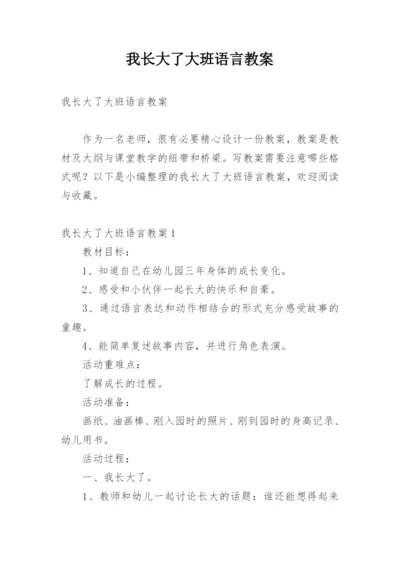 我长大了大班语言教案

我长大了大班语言教案

作为一名老师，很有必要精心设计一份教案，教案是教材及大纲与课堂教学的纽带和桥梁。写教案需要注意哪些格式呢？以下是小编整理的我长大了大班语言教案，欢迎阅读与收藏。

我长大了大班语言教案1

教材目标：

1、知道自己在幼儿园三年身体的成长变化。

2、感受和小伙伴一起长大的快乐和自豪。

3、通过语言表达和动作相结合的形式充分感受故事的童趣。

4、能简单复述故事内容，并进行角色表演。

活动重难点：

了解成长的过程。

活动准备：

画纸、油画棒、刚入园时的照片、刚到园时的身高记录、幼儿用书。

活动过程：

一、我长大了。

1、教师和幼儿一起讨论长大的话题：谁还能想得起来